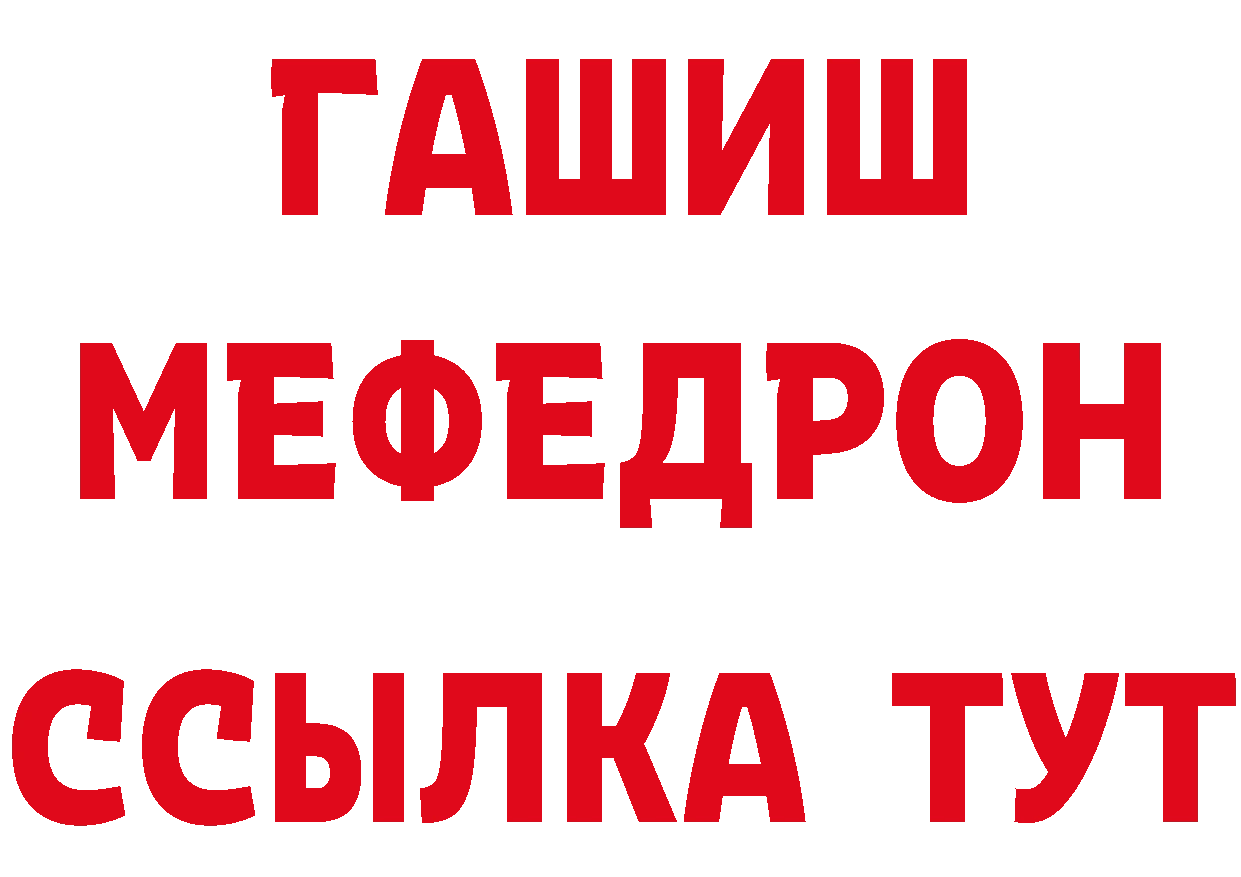 ГАШИШ
МЕФЕДРОН
ССЫЛКА ТУТ